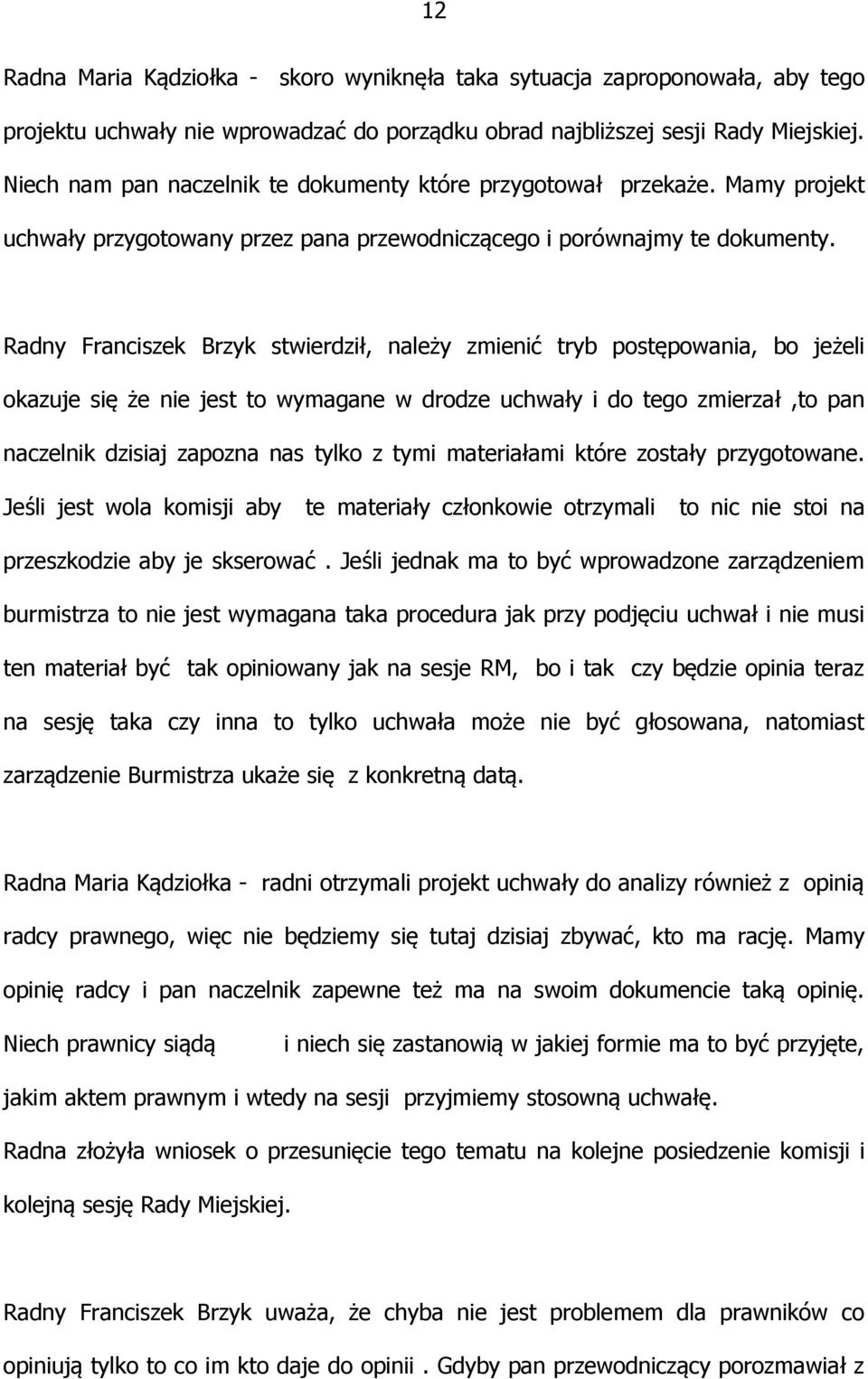 12

Radna Maria Kądziołka - skoro wyniknęła taka sytuacja zaproponowała, aby tego projektu uchwały nie wprowadzać do porządku obrad najbliższej sesji Rady Miejskiej. Niech nam pan naczelnik te dokumenty które przygotował przekaże. Mamy projekt uchwały przygotowany przez pana przewodniczącego i porównajmy te dokumenty.

Radny Franciszek Brzyk stwierdził, należy zmienić tryb postępowania, bo jeżeli okazuje się że nie jest to wymagane w drodze uchwały i do tego zmierzał ,to pan naczelnik dzisiaj zapozna nas tylko z tymi materiałami które zostały przygotowane. Jeśli jest wola komisji aby te materiały członkowie otrzymali to nic nie stoi na przeszkodzie aby je skserować . Jeśli jednak ma to być wprowadzone zarządzeniem burmistrza to nie jest wymagana taka procedura jak przy podjęciu uchwał i nie musi ten materiał być tak opiniowany jak na sesje RM, bo i tak czy będzie opinia teraz na sesję taka czy inna to tylko uchwała może nie być głosowana, natomiast zarządzenie Burmistrza ukaże się z konkretną datą.

Radna Maria Kądziołka - radni otrzymali projekt uchwały do analizy również z opinią radcy prawnego, więc nie będziemy się tutaj dzisiaj zbywać, kto ma rację. Mamy opinię radcy i pan naczelnik zapewne też ma na swoim dokumencie taką opinię. Niech prawnicy siądą i niech się zastanowią w jakiej formie ma to być przyjęte, jakim aktem prawnym i wtedy na sesji przyjmiemy stosowną uchwałę.
Radna złożyła wniosek o przesunięcie tego tematu na kolejne posiedzenie komisji i kolejną sesję Rady Miejskiej.

Radny Franciszek Brzyk uważa, że chyba nie jest problemem dla prawników co opiniują tylko to co im kto daje do opinii . Gdyby pan przewodniczący porozmawiał z